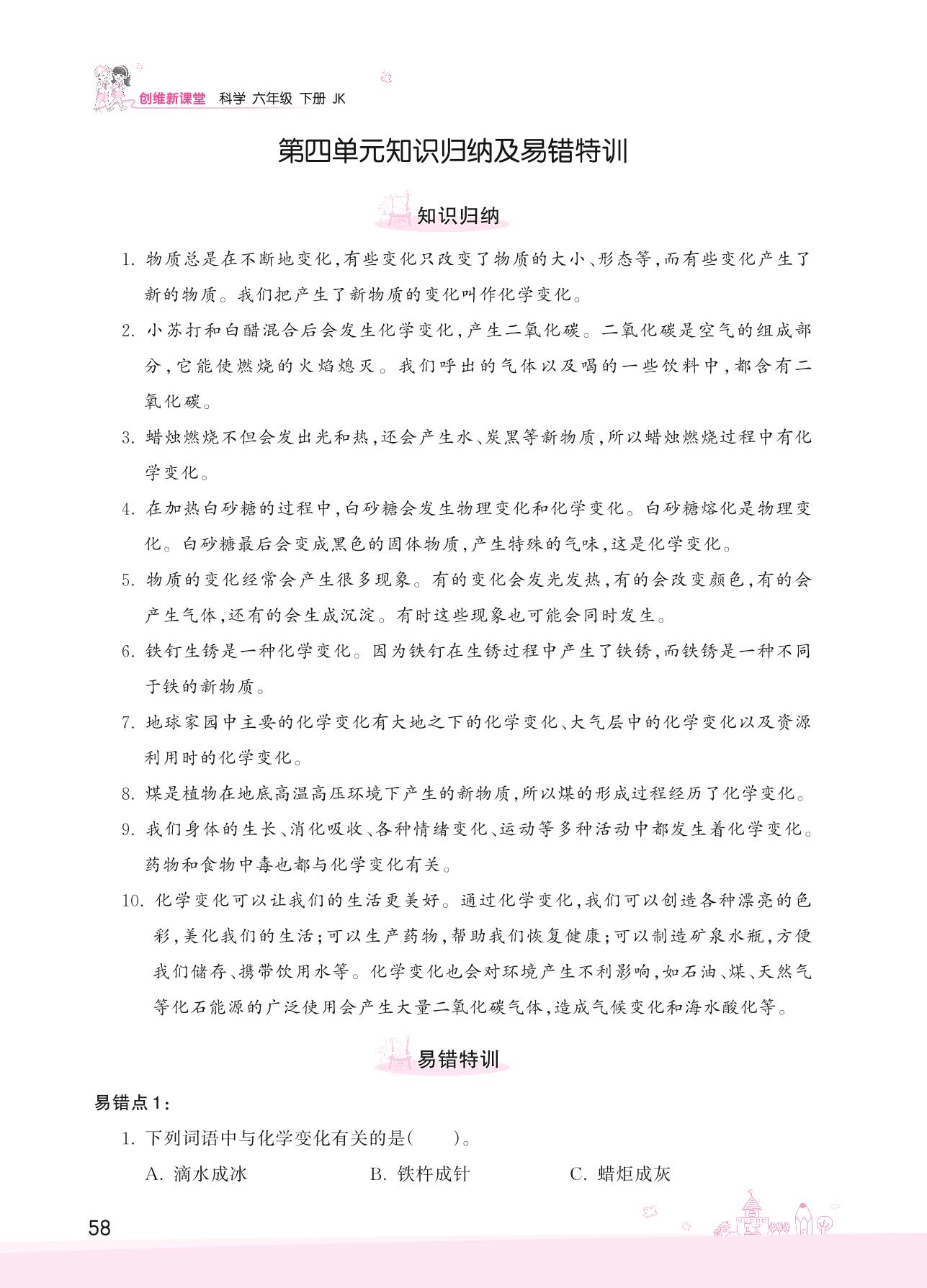 创维新课堂 科学 六年级 下册 JK

第四单元知识归纳及易错特训

知识归纳

1. 物质总是在不断地变化,有些变化只改变了物质的大小、形态等,而有些变化产生了新的物质。我们把产生了新物质的变化叫作化学变化。

2. 小苏打和白醋混合后会发生化学变化,产生二氧化碳。二氧化碳是空气的组成部分,它能使燃烧的火焰熄灭。我们呼出的气体以及喝的一些饮料中,都含有二氧化碳。

3. 蜡烛燃烧不但会发出光和热,还会产生水、炭黑等新物质,所以蜡烛燃烧过程中有化学变化。

4. 在加热白砂糖的过程中,白砂糖会发生物理变化和化学变化。白砂糖熔化是物理变化。白砂糖最后会变成黑色的固体物质,产生特殊的气味,这是化学变化。

5. 物质的变化经常会产生很多现象。有的变化会发光发热,有的会改变颜色,有的会产生气体,还有的会生成沉淀。有时这些现象也可能会同时发生。

6. 铁钉生锈是一种化学变化。因为铁钉在生锈过程中产生了铁锈,而铁锈是一种不同于铁的新物质。

7. 地球家园中主要的化学变化有大地之下的化学变化、大气层中的化学变化以及资源利用时的化学变化。

8. 煤是植物在地底高温高压环境下产生的新物质,所以煤的形成过程经历了化学变化。

9. 我们身体的生长、消化吸收、各种情绪变化、运动等多种活动中都发生着化学变化。药物和食物中毒也都与化学变化有关。

10. 化学变化可以让我们的生活更美好。通过化学变化,我们可以创造各种漂亮的色彩,美化我们的生活;可以生产药物,帮助我们恢复健康;可以制造矿泉水瓶,方便我们储存、携带饮用水等。化学变化也会对环境产生不利影响,如石油、煤、天然气等化石能源的广泛使用会产生大量二氧化碳气体,造成气候变化和海水酸化等。

易错特训

易错点1:

1. 下列词语中与化学变化有关的是( )。

A. 滴水成冰　　B. 铁杵成针　　C. 蜡炬成灰

58